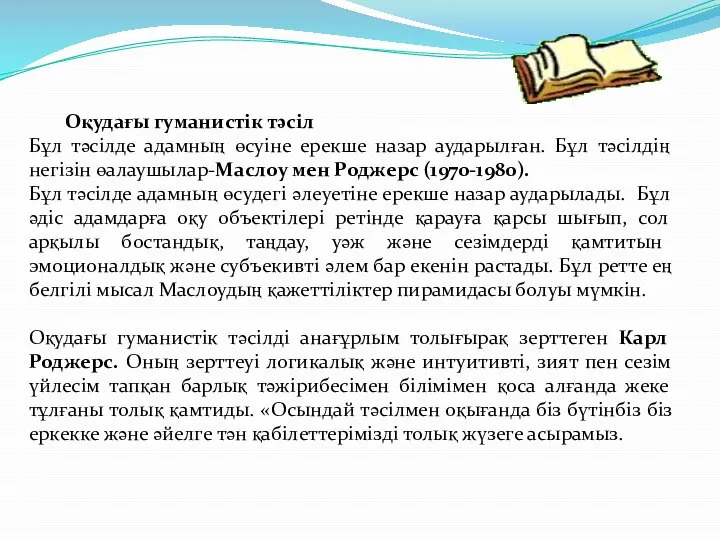 Оқудағы гуманистік тәсіл
Бұл тәсілде адамның өсуіне ерекше назар аударылған. Бұл тәсілдің негізін өалаушылар-Маслоу мен Роджерс (1970-1980).
Бұл тәсілде адамның өсудегі әлеуетіне ерекше назар аударылады. Бұл әдіс адамдарға оқу объектілері ретінде қарауға қарсы шығып, сол арқылы бостандық, таңдау, уәж және сезімдерді қамтитын эмоционалдық және субъекивті әлем бар екенін растады. Бұл ретте ең белгілі мысал Маслоудың қажеттіліктер пирамидасы болуы мүмкін.

Оқудағы гуманистік тәсілді анағұрлым толығырақ зерттеген Карл Роджерс. Оның зерттеуі логикалық және интуитивті, зият пен сезім үйлесім тапқан барлық тәжірибесімен білімімен қоса алғанда жеке тұлғаны толық қамтиды. «Осындай тәсілмен оқығанда біз бүтінбіз біз еркекке және әйелге тән қабілеттерімізді толық жүзеге асырамыз.